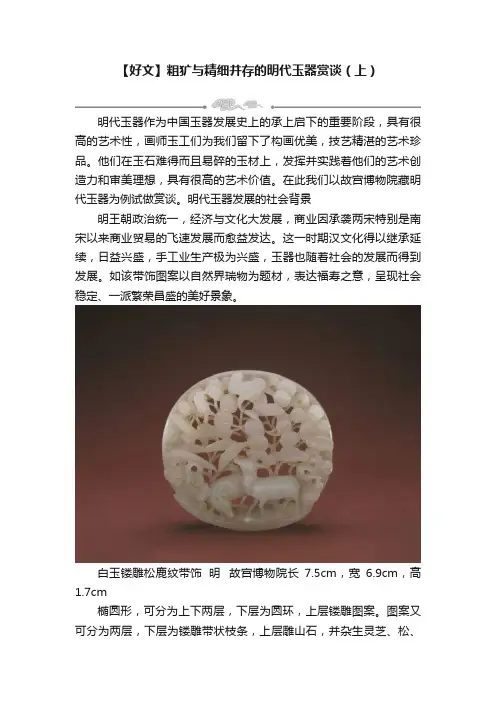 【好文】粗犷与精细并存的明代玉器赏谈（上）

明代玉器作为中国玉器发展史上的承上启下的重要阶段，具有很高的艺术性，画师玉工们为我们留下了构画优美，技艺精湛的艺术珍品。他们在玉石难得而且易碎的玉材上，发挥并实践着他们的艺术创造力和审美理想，具有很高的艺术价值。在此我们以故宫博物院藏明代玉器为例试做赏谈。明代玉器发展的社会背景

明王朝政治统一，经济与文化大发展，商业因承袭两宋特别是南宋以来商业贸易的飞速发展而愈益发达。这一时期汉文化得以继承延续，日益兴盛，手工业生产极为兴盛，玉器也随着社会的发展而得到发展。如该带饰图案以自然界瑞物为题材，表达福寿之意，呈现社会稳定、一派繁荣昌盛的美好景象。

白玉镂雕松鹿纹带饰 明 故宫博物院长 7.5cm，宽 6.9cm，高 1.7cm

椭圆形，可分为上下两层，下层为圆环，上层镂雕图案。图案又可分为两层，下层为镂雕带状枝条，上层雕山石，并杂生灵芝、松、